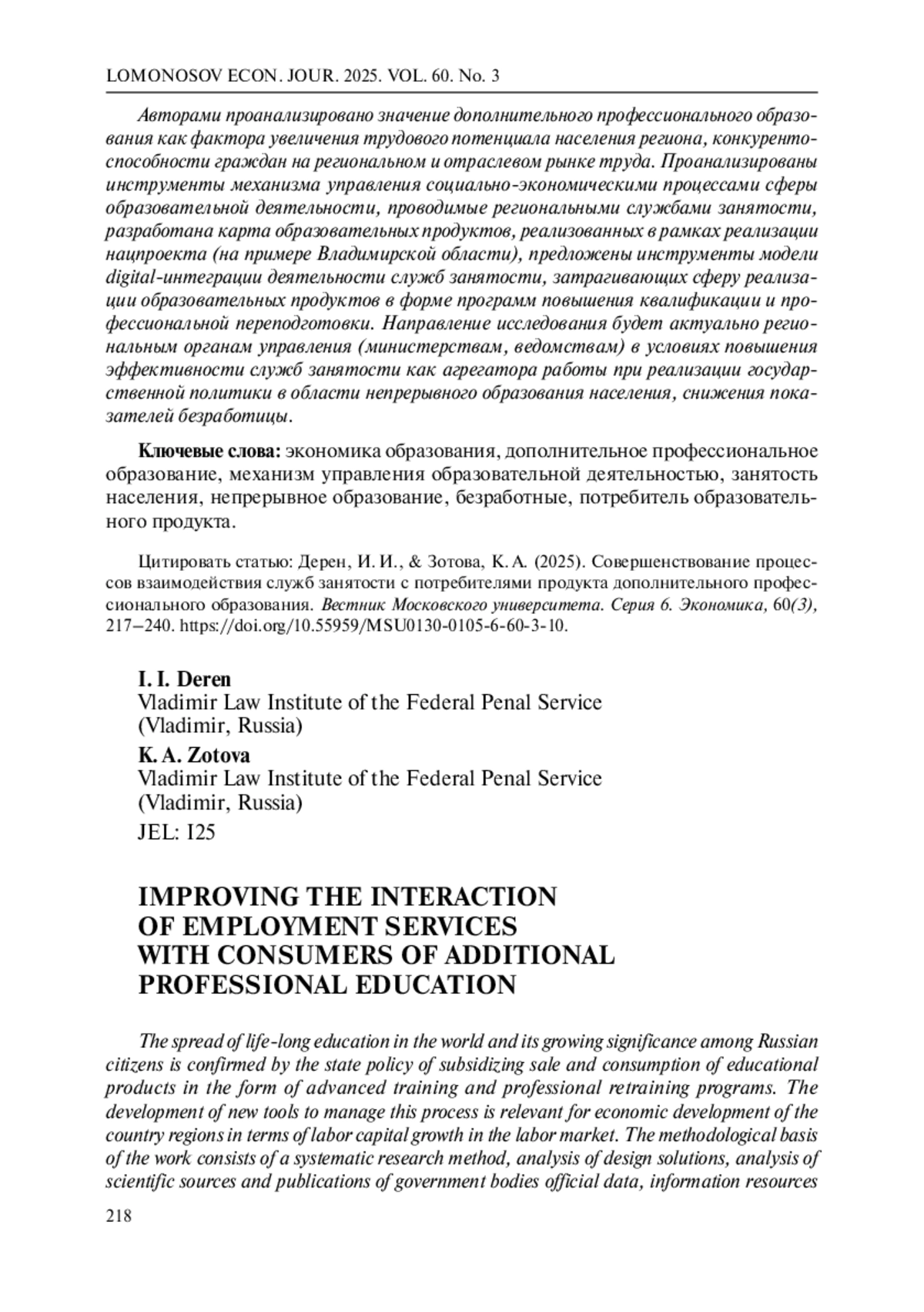 LOMONOSOV ECON. JOUR. 2025. VOL. 60. No. 3

Авторами проанализировано значение дополнительного профессионального образования как фактора увеличения трудового потенциала населения региона, конкурентоспособности граждан на региональном и отраслевом рынке труда. Проанализированы инструменты механизма управления социально-экономическими процессами сферы образовательной деятельности, проводимые региональными службами занятости, разработана карта образовательных продуктов, реализованных в рамках реализации нацпроекта (на примере Владимирской области), предложены инструменты модели digital-интеграции деятельности служб занятости, затрагивающих сферу реализации образовательных продуктов в форме программ повышения квалификации и профессиональной переподготовки. Направление исследования будет актуально региональным органам управления (министерствам, ведомствам) в условиях повышения эффективности служб занятости как агрегатора работы при реализации государственной политики в области непрерывного образования населения, снижения показателей безработицы.

Ключевые слова: экономика образования, дополнительное профессиональное образование, механизм управления образовательной деятельностью, занятость населения, непрерывное образование, безработные, потребитель образовательного продукта.

Цитировать статью: Дерен, И. И., & Зотова, К. А. (2025). Совершенствование процессов взаимодействия служб занятости с потребителями продукта дополнительного профессионального образования. Вестник Московского университета. Серия 6. Экономика, 60(3), 217–240. https://doi.org/10.55959/MSU0130-0105-6-60-3-10.

I. I. Deren
Vladimir Law Institute of the Federal Penal Service
(Vladimir, Russia)

K. A. Zotova
Vladimir Law Institute of the Federal Penal Service
(Vladimir, Russia)

JEL: I25

IMPROVING THE INTERACTION OF EMPLOYMENT SERVICES WITH CONSUMERS OF ADDITIONAL PROFESSIONAL EDUCATION

The spread of life-long education in the world and its growing significance among Russian citizens is confirmed by the state policy of subsidizing sale and consumption of educational products in the form of advanced training and professional retraining programs. The development of new tools to manage this process is relevant for economic development of the country regions in terms of labor capital growth in the labor market. The methodological basis of the work consists of a systematic research method, analysis of design solutions, analysis of scientific sources and publications of government bodies official data, information resources

218